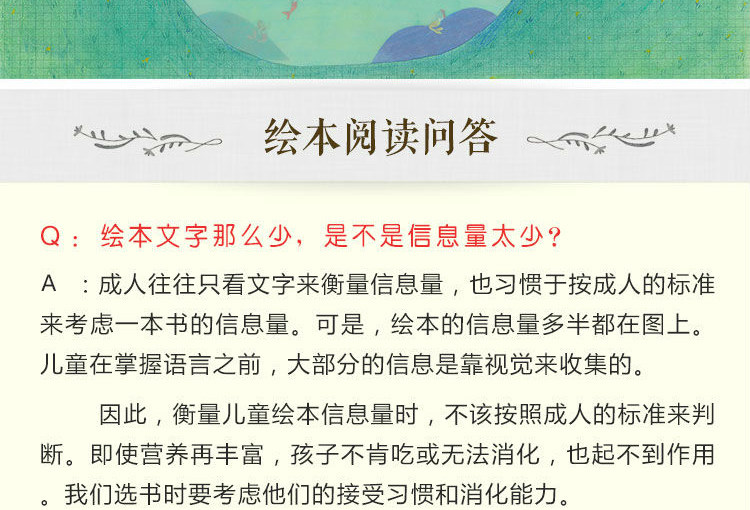 绘本阅读问答

Q：绘本文字那么少，是不是信息量太少？

A：成人往往只看文字来衡量信息量，也习惯于按成人的标准来考虑一本书的信息量。可是，绘本的信息量多半都在图上。儿童在掌握语言之前，大部分的信息是靠视觉来收集的。

因此，衡量儿童绘本信息量时，不该按照成人的标准来判断。即使营养再丰富，孩子不肯吃或无法消化，也起不到作用。我们选书时要考虑他们的接受习惯和消化能力。